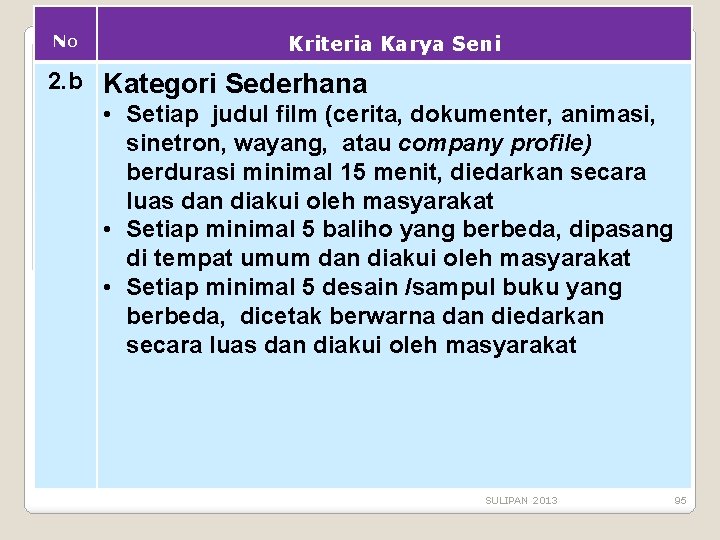 | No | Kriteria Karya Seni |
|---|---|
| 2.b | Kategori Sederhana • Setiap judul film (cerita, dokumenter, animasi, sinetron, wayang, atau company profile) berdurasi minimal 15 menit, diedarkan secara luas dan diakui oleh masyarakat • Setiap minimal 5 baliho yang berbeda, dipasang di tempat umum dan diakui oleh masyarakat • Setiap minimal 5 desain /sampul buku yang berbeda, dicetak berwarna dan diedarkan secara luas dan diakui oleh masyarakat |

SULIPAN 2013

95